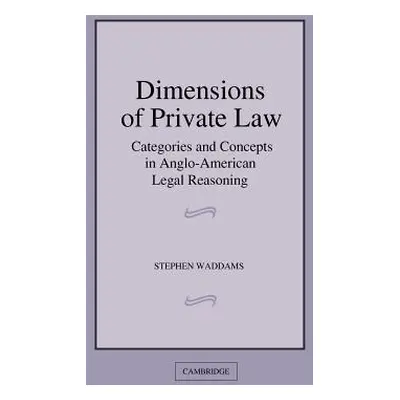 Dimensions of Private Law

Categories and Concepts in Anglo-American Legal Reasoning

STEPHEN WADDAMS

CAMBRIDGE